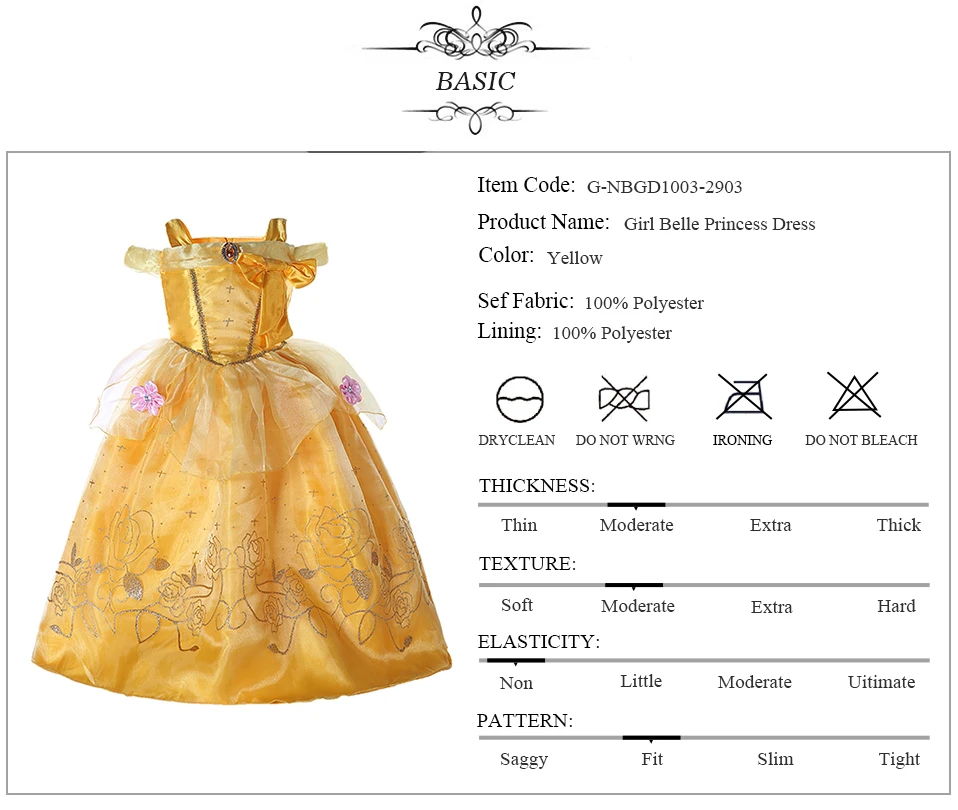 BASIC

Item Code: G-NBGD1003-2903
Product Name: Girl Belle Princess Dress
Color: Yellow

Sef Fabric: 100% Polyester
Lining: 100% Polyester

DRYCLEAN DO NOT WRNG IRONING DO NOT BLEACH

THICKNESS:
Thin Moderate Extra Thick

TEXTURE:
Soft Moderate Extra Hard

ELASTICITY:
Non Little Moderate Uitimate

PATTERN:
Saggy Fit Slim Tight